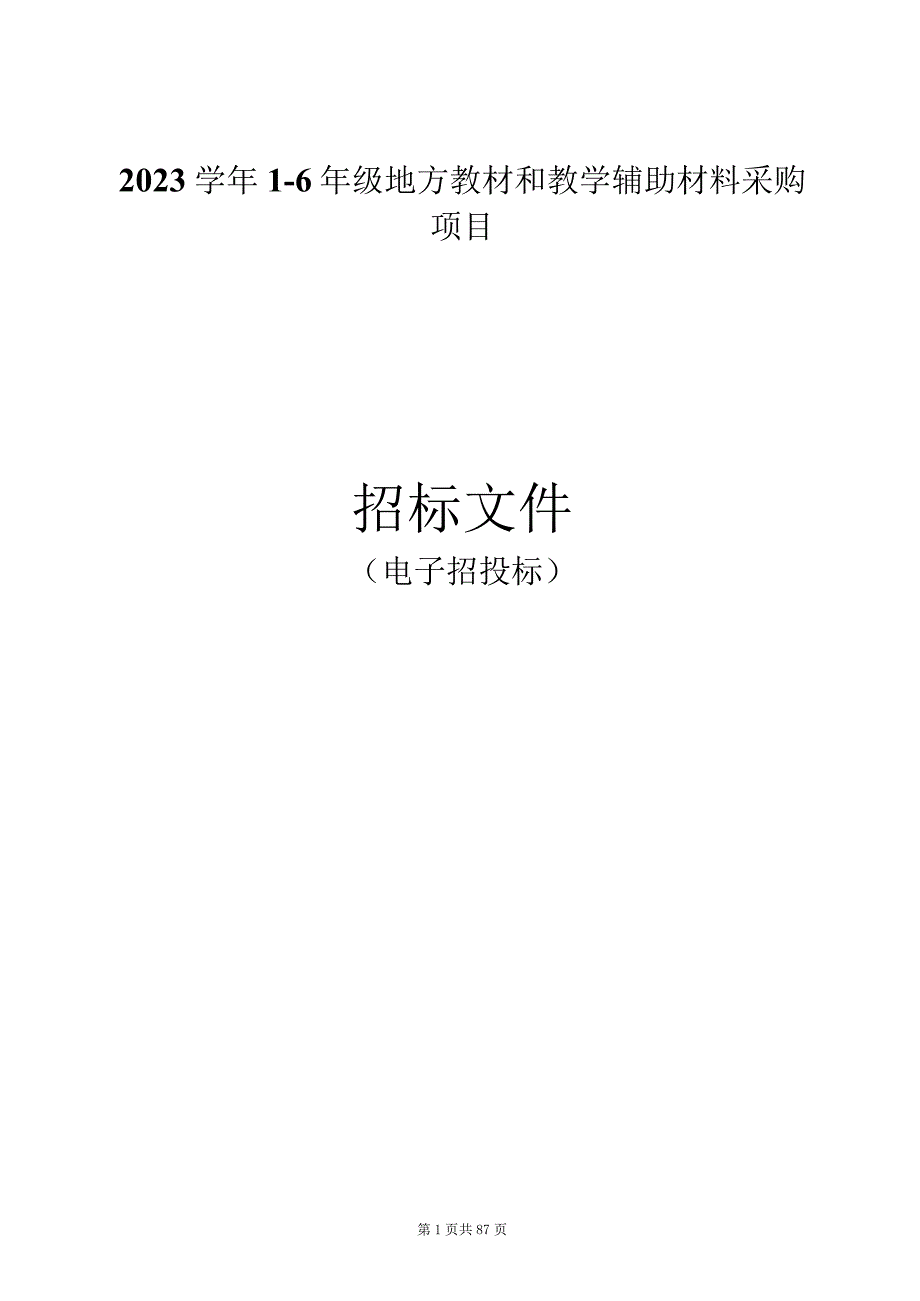 2023学年1-6年级地方教材和教学辅助材料采购项目

招标文件

（电子招投标）

第1页共87页